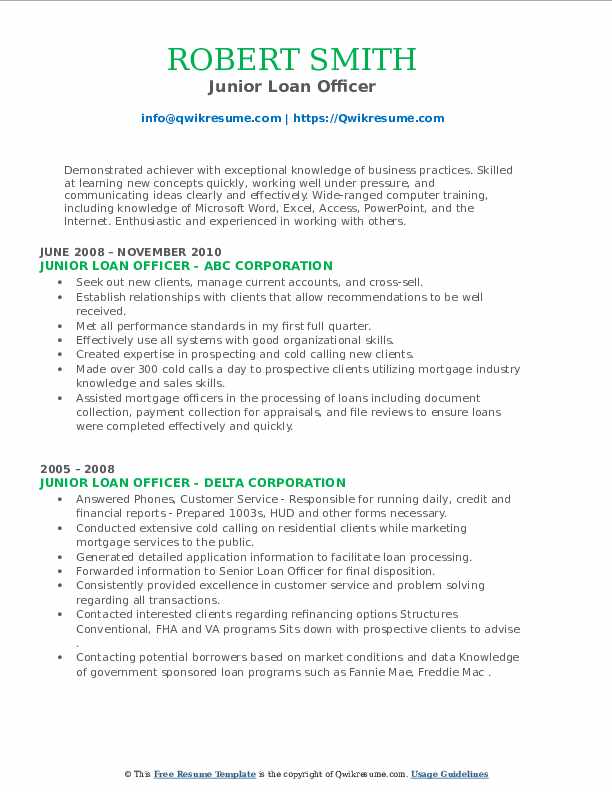 ROBERT SMITH
Junior Loan Officer

info@qwikresume.com | https://Qwikresume.com

Demonstrated achiever with exceptional knowledge of business practices. Skilled at learning new concepts quickly, working well under pressure, and communicating ideas clearly and effectively. Wide-ranged computer training, including knowledge of Microsoft Word, Excel, Access, PowerPoint, and the Internet. Enthusiastic and experienced in working with others.

JUNE 2008 – NOVEMBER 2010
JUNIOR LOAN OFFICER - ABC CORPORATION

- Seek out new clients, manage current accounts, and cross-sell.
- Establish relationships with clients that allow recommendations to be well received.
- Met all performance standards in my first full quarter.
- Effectively use all systems with good organizational skills.
- Created expertise in prospecting and cold calling new clients.
- Made over 300 cold calls a day to prospective clients utilizing mortgage industry knowledge and sales skills.
- Assisted mortgage officers in the processing of loans including document collection, payment collection for appraisals, and file reviews to ensure loans were completed effectively and quickly.

2005 – 2008
JUNIOR LOAN OFFICER - DELTA CORPORATION

- Answered Phones, Customer Service - Responsible for running daily, credit and financial reports - Prepared 1003s, HUD and other forms necessary.
- Conducted extensive cold calling on residential clients while marketing mortgage services to the public.
- Generated detailed application information to facilitate loan processing.
- Forwarded information to Senior Loan Officer for final disposition.
- Consistently provided excellence in customer service and problem solving regarding all transactions.
- Contacted interested clients regarding refinancing options Structures Conventional, FHA and VA programs Sits down with prospective clients to advise .
- Contacting potential borrowers based on market conditions and data Knowledge of government sponsored loan programs such as Fannie Mae, Freddie Mac .

© This Free Resume Template is the copyright of Qwikresume.com. Usage Guidelines